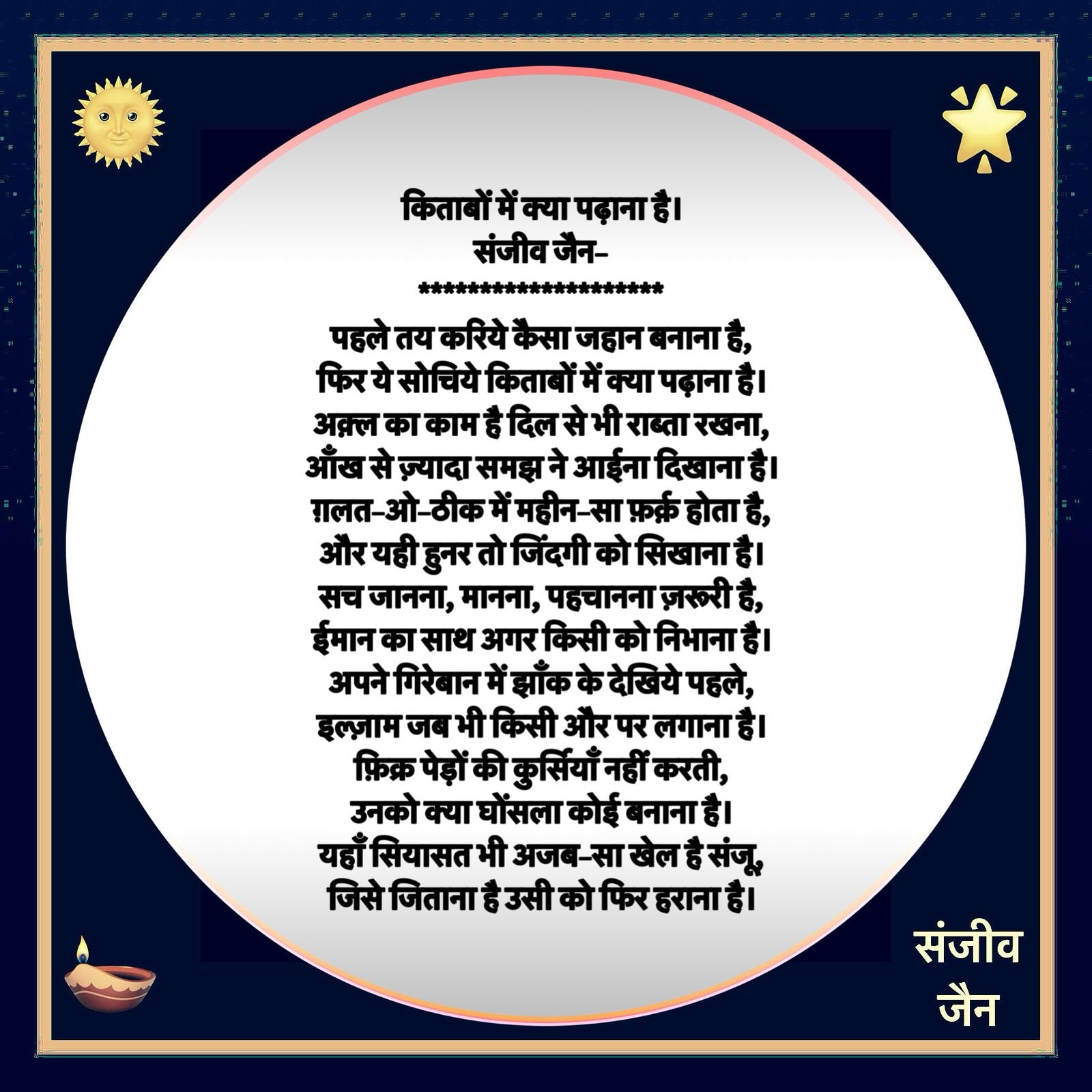 किताबों में क्या पढ़ाना है।
संजीव जैन-
*********************

पहले तय करिये कैसा जहान बनाना है,
फिर ये सोचिये किताबों में क्या पढ़ाना है।
अक़्ल का काम है दिल से भी राब्ता रखना,
आँख से ज़्यादा समझ ने आईना दिखाना है।
ग़लत-ओ-ठीक में महीन-सा फ़र्क़ होता है,
और यही हुनर तो जिंदगी को सिखाना है।
सच जानना, मानना, पहचानना ज़रूरी है,
ईमान का साथ अगर किसी को निभाना है।
अपने गिरेबान में झाँक के देखिये पहले,
इल्ज़ाम जब भी किसी और पर लगाना है।
फ़िक्र पेड़ों की कुर्सियाँ नहीं करती,
उनको क्या घोंसला कोई बनाना है।
यहाँ सियासत भी अजब-सा खेल है संजू,
जिसे जिताना है उसी को फिर हराना है।

संजीव
जैन